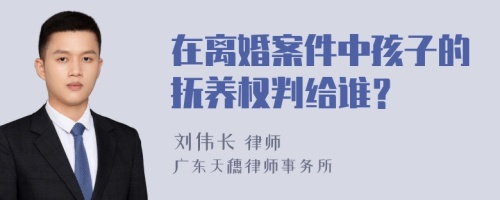 在离婚案件中孩子的抚养权判给谁?

刘伟长 律师
广东天穗律师事务所